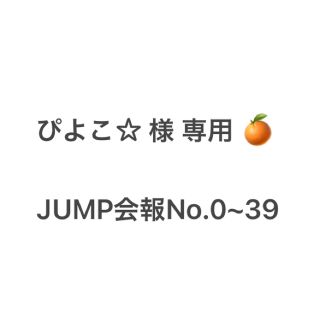 ぴよこ☆ 様 専用 🍊

JUMP会報No.0~39